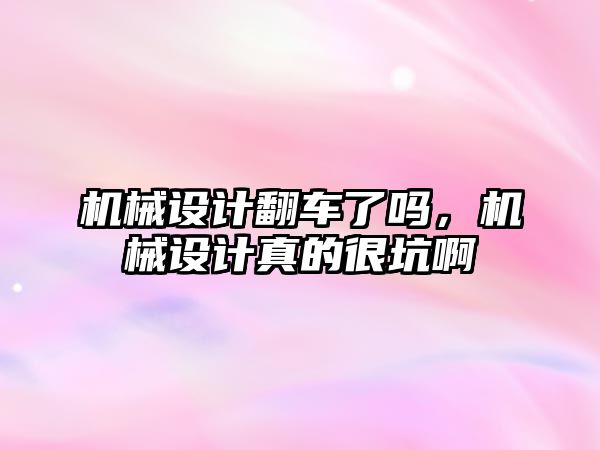 机械设计翻车了吗，机械设计真的很坑啊